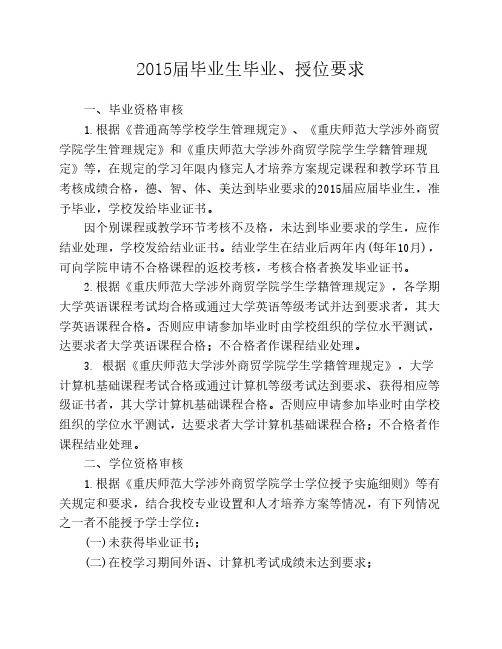 2015届毕业生毕业、授位要求

一、毕业资格审核

1.根据《普通高等学校学生管理规定》、《重庆师范大学涉外商贸学院学生管理规定》和《重庆师范大学涉外商贸学院学生学籍管理规定》等，在规定的学习年限内修完人才培养方案规定课程和教学环节且考核成绩合格，德、智、体、美达到毕业要求的2015届应届毕业生，准予毕业，学校发给毕业证书。

因个别课程或教学环节考核不及格，未达到毕业要求的学生，应作结业处理，学校发给结业证书。结业学生在结业后两年内(每年10月)，可向学院申请不合格课程的返校考核，考核合格者换发毕业证书。

2.根据《重庆师范大学涉外商贸学院学生学籍管理规定》，各学期大学英语课程考试均合格或通过大学英语等级考试并达到要求者，其大学英语课程合格。否则应申请参加毕业时由学校组织的学位水平测试，达要求者大学英语课程合格；不合格者作课程结业处理。

3. 根据《重庆师范大学涉外商贸学院学生学籍管理规定》，大学计算机基础课程考试合格或通过计算机等级考试达到要求、获得相应等级证书者，其大学计算机基础课程合格。否则应申请参加毕业时由学校组织的学位水平测试，达要求者大学计算机基础课程合格；不合格者作课程结业处理。

二、学位资格审核

1.根据《重庆师范大学涉外商贸学院学士学位授予实施细则》等有关规定和要求，结合我校专业设置和人才培养方案等情况，有下列情况之一者不能授予学士学位：

(一)未获得毕业证书；

(二)在校学习期间外语、计算机考试成绩未达到要求；